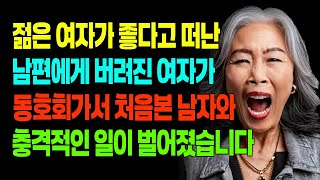 젊은 여자가 좋다고 떠난
남편에게 버려진 여자가
동호회가서 처음본 남자와
충격적인 일이 벌어졌습니다